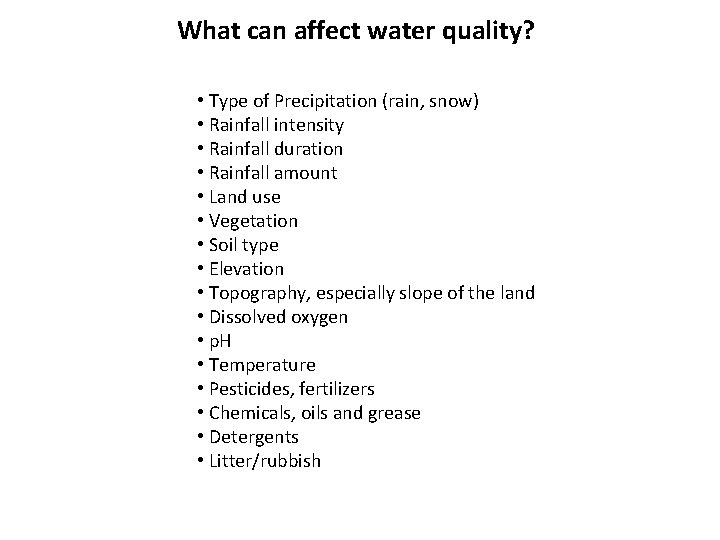 What can affect water quality?

• Type of Precipitation (rain, snow)
• Rainfall intensity
• Rainfall duration
• Rainfall amount
• Land use
• Vegetation
• Soil type
• Elevation
• Topography, especially slope of the land
• Dissolved oxygen
• pH
• Temperature
• Pesticides, fertilizers
• Chemicals, oils and grease
• Detergents
• Litter/rubbish